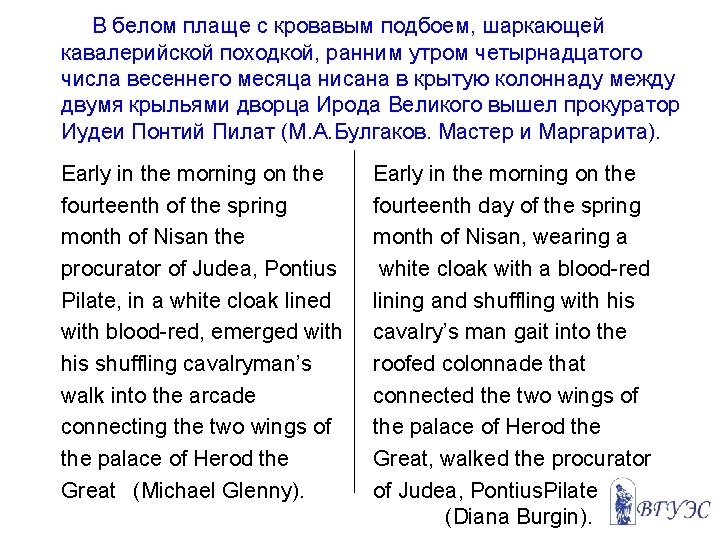 В белом плаще с кровавым подбоем, шаркающей кавалерийской походкой, ранним утром четырнадцатого числа весеннего месяца нисана в крытую колоннаду между двумя крыльями дворца Ирода Великого вышел прокуратор Иудеи Понтий Пилат (М.А.Булгаков. Мастер и Маргарита).

Early in the morning on the fourteenth of the spring month of Nisan the procurator of Judea, Pontius Pilate, in a white cloak lined with blood-red, emerged with his shuffling cavalryman's walk into the arcade connecting the two wings of the palace of Herod the Great (Michael Glenny).

Early in the morning on the fourteenth day of the spring month of Nisan, wearing a white cloak with a blood-red lining and shuffling with his cavalry's man gait into the roofed colonnade that connected the two wings of the palace of Herod the Great, walked the procurator of Judea, PontiusPilate (Diana Burgin).

ВГУЭС